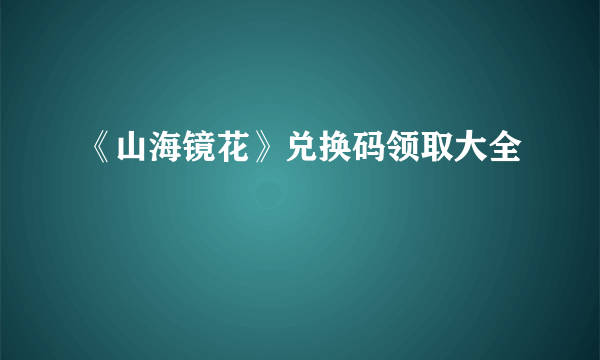 《山海镜花》兑换码领取大全